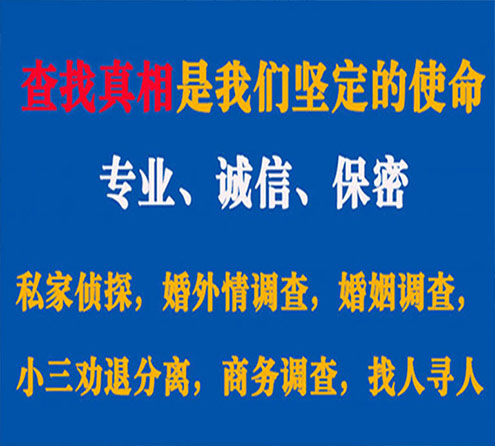 查找真相是我们坚定的使命

专业、诚信、保密

私家侦探，婚外情调查，婚姻调查，

小三劝退分离，商务调查，找人寻人